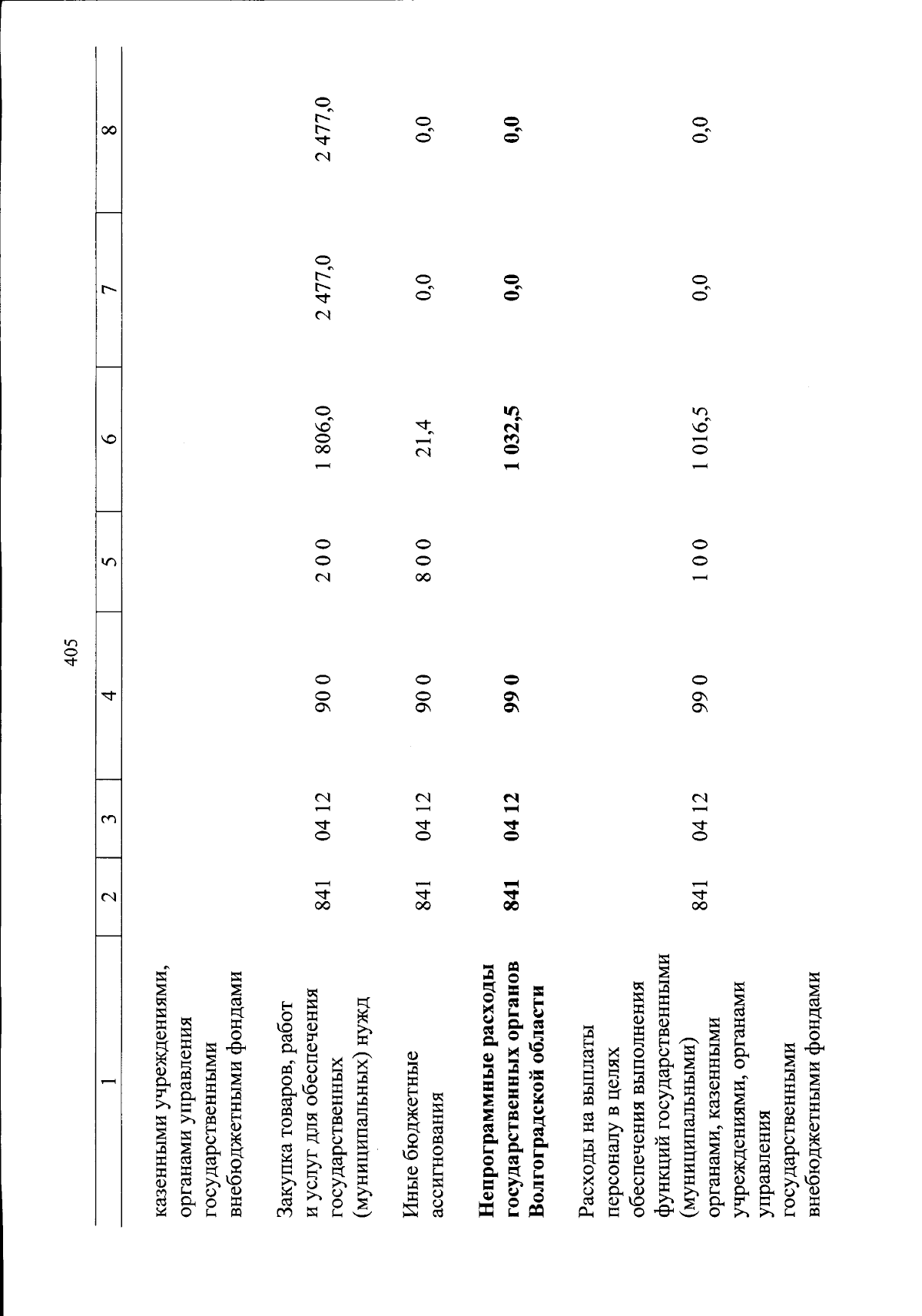 405

| 1 | 2 | 3 | 4 | 5 | 6 | 7 | 8 |
|---|---|---|---|---|---|---|---|
| казенными учреждениями, органами управления государственными внебюджетными фондами | | | | | | | |
| Закупка товаров, работ и услуг для обеспечения государственных (муниципальных) нужд | 841 | 04 12 | 90 0 | 2 0 0 | 1 806,0 | 2 477,0 | 2 477,0 |
| Иные бюджетные ассигнования | 841 | 04 12 | 90 0 | 8 0 0 | 21,4 | 0,0 | 0,0 |
| **Непрограммные расходы государственных органов Волгоградской области** | **841** | **04 12** | **99 0** | | **1 032,5** | **0,0** | **0,0** |
| Расходы на выплаты персоналу в целях обеспечения выполнения функций государственными (муниципальными) органами, казенными учреждениями, органами управления государственными внебюджетными фондами | 841 | 04 12 | 99 0 | 1 0 0 | 1 016,5 | 0,0 | 0,0 |